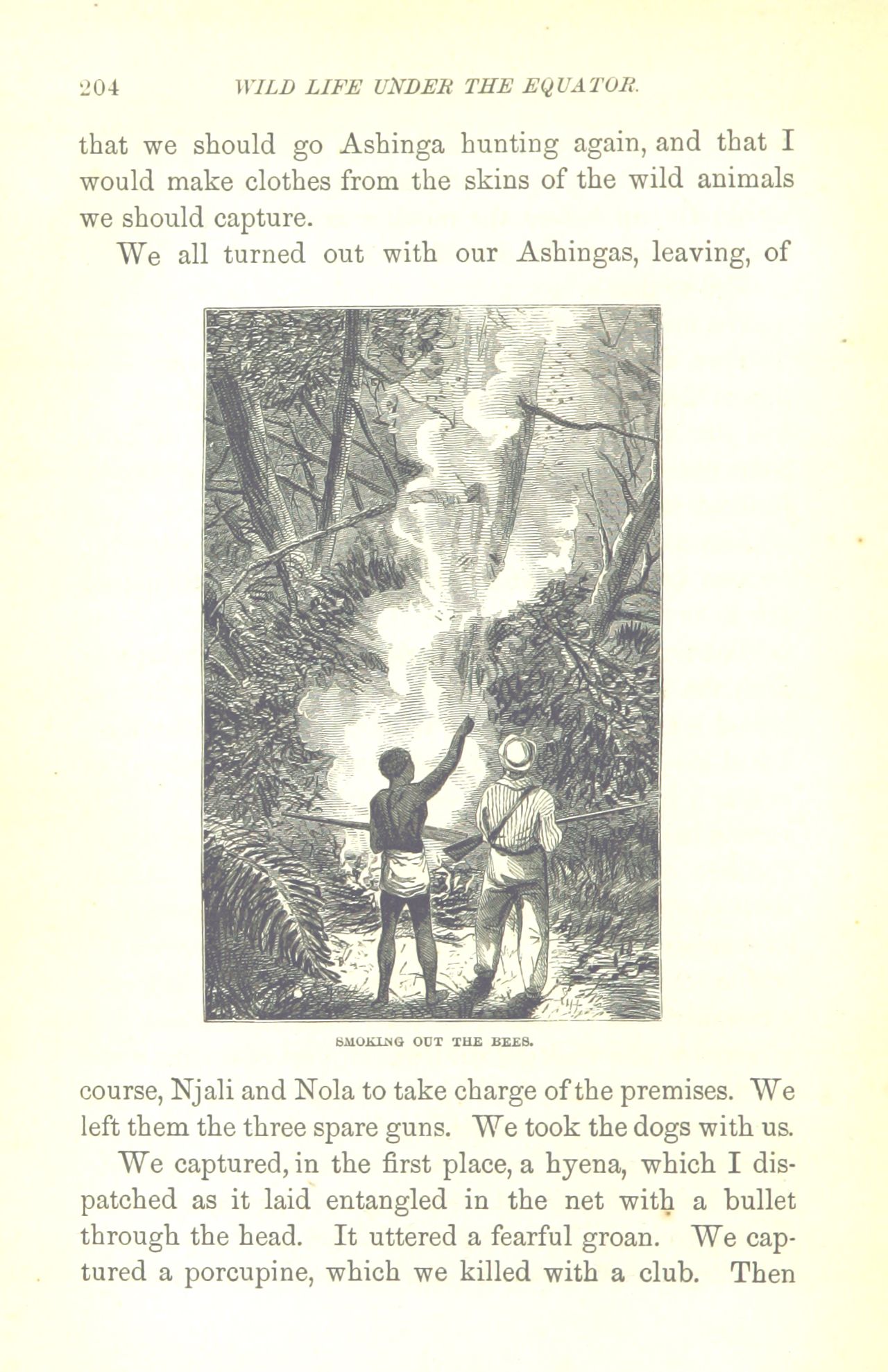 204 WILD LIFE UNDER THE EQUATOR.

that we should go Ashinga hunting again, and that I would make clothes from the skins of the wild animals we should capture.

We all turned out with our Ashingas, leaving, of

SMOKING OUT THE BEES.

course, Njali and Nola to take charge of the premises. We left them the three spare guns. We took the dogs with us.

We captured, in the first place, a hyena, which I dispatched as it laid entangled in the net with a bullet through the head. It uttered a fearful groan. We captured a porcupine, which we killed with a club. Then